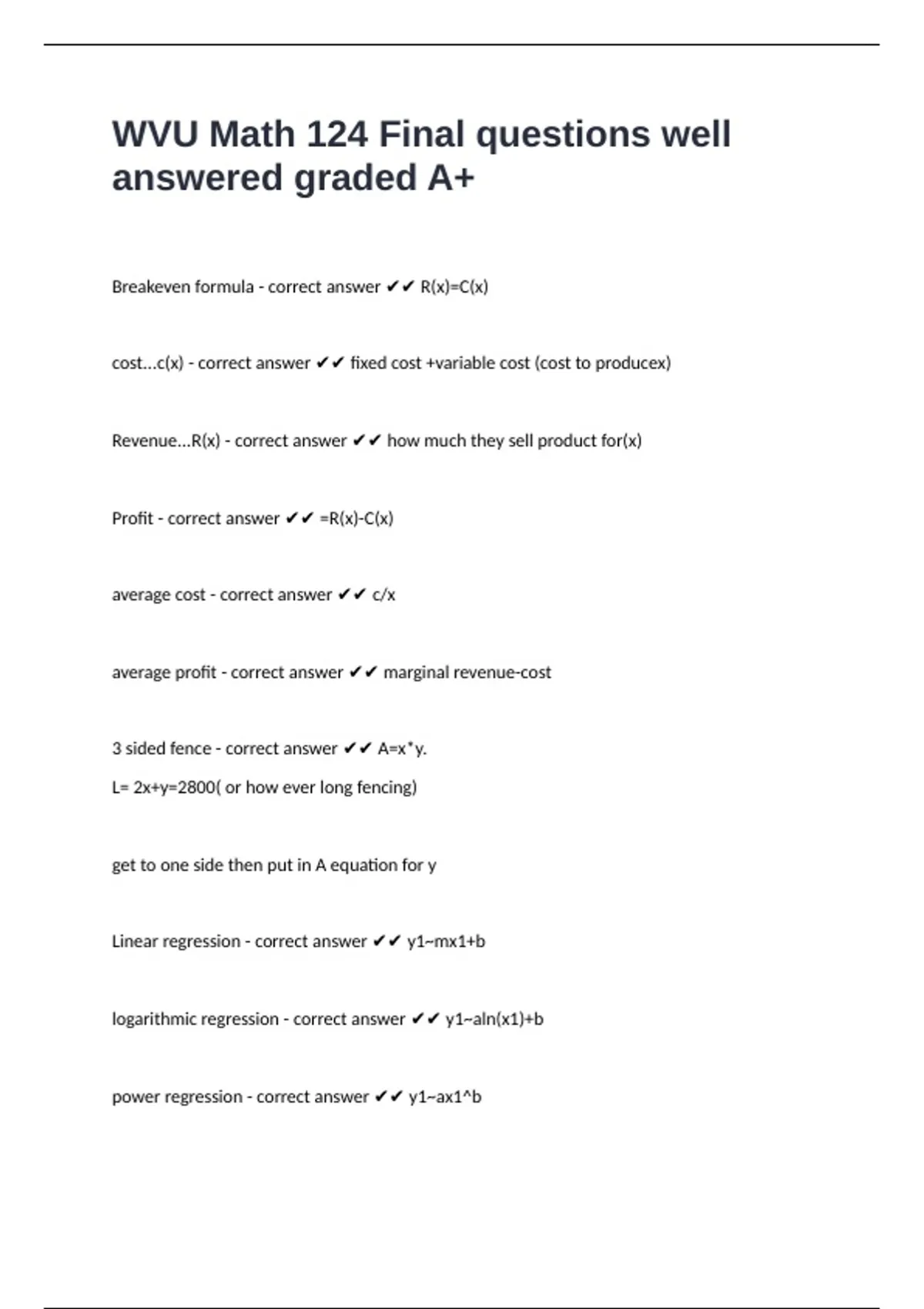 WVU Math 124 Final questions well answered graded A+

Breakeven formula - correct answer ✔✔ R(x)=C(x)

cost...c(x) - correct answer ✔✔ fixed cost +variable cost (cost to producex)

Revenue...R(x) - correct answer ✔✔ how much they sell product for(x)

Profit - correct answer ✔✔ =R(x)-C(x)

average cost - correct answer ✔✔ c/x

average profit - correct answer ✔✔ marginal revenue-cost

3 sided fence - correct answer ✔✔ A=x*y.

L= 2x+y=2800( or how ever long fencing)

get to one side then put in A equation for y

Linear regression - correct answer ✔✔ y1~mx1+b

logarithmic regression - correct answer ✔✔ y1~aln(x1)+b

power regression - correct answer ✔✔ y1~ax1^b